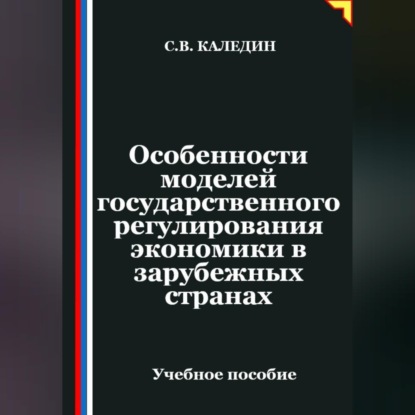 С.В. КАЛЕДИН

Особенности моделей государственного регулирования экономики в зарубежных странах

Учебное пособие